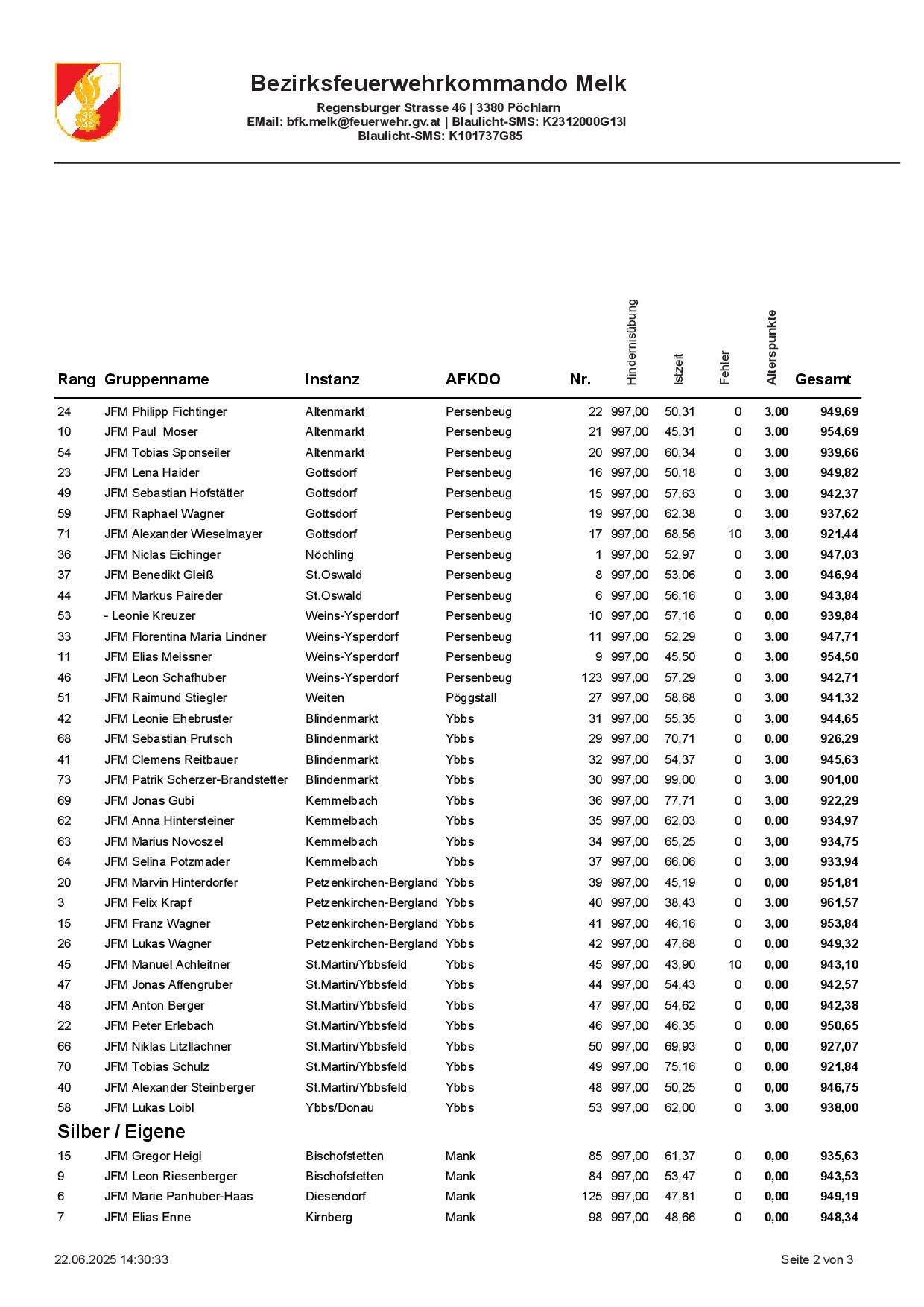 Bezirksfeuerwehrkommando Melk
Regensburger Strasse 46 | 3380 Pöchlarn
EMail: bfk.melk@feuerwehr.gv.at | Blaulicht-SMS: K2312000G13I
Blaulicht-SMS: K101737G85

| Rang | Gruppenname | Instanz | AFKDO | Nr. | Hindernisübung | Istzeit | Fehler | Alterspunkte | Gesamt |
|---|---|---|---|---|---|---|---|---|---|
| 24 | JFM Philipp Fichtinger | Altenmarkt | Persenbeug | 22 | 997,00 | 50,31 | 0 | 3,00 | 949,69 |
| 10 | JFM Paul Moser | Altenmarkt | Persenbeug | 21 | 997,00 | 45,31 | 0 | 3,00 | 954,69 |
| 54 | JFM Tobias Sponseiler | Altenmarkt | Persenbeug | 20 | 997,00 | 60,34 | 0 | 3,00 | 939,66 |
| 23 | JFM Lena Haider | Gottsdorf | Persenbeug | 16 | 997,00 | 50,18 | 0 | 3,00 | 949,82 |
| 49 | JFM Sebastian Hofstätter | Gottsdorf | Persenbeug | 15 | 997,00 | 57,63 | 0 | 3,00 | 942,37 |
| 59 | JFM Raphael Wagner | Gottsdorf | Persenbeug | 19 | 997,00 | 62,38 | 0 | 3,00 | 937,62 |
| 71 | JFM Alexander Wieselmayer | Gottsdorf | Persenbeug | 17 | 997,00 | 68,56 | 10 | 3,00 | 921,44 |
| 36 | JFM Niclas Eichinger | Nöchling | Persenbeug | 1 | 997,00 | 52,97 | 0 | 3,00 | 947,03 |
| 37 | JFM Benedikt Gleiß | St.Oswald | Persenbeug | 8 | 997,00 | 53,06 | 0 | 3,00 | 946,94 |
| 44 | JFM Markus Paireder | St.Oswald | Persenbeug | 6 | 997,00 | 56,16 | 0 | 3,00 | 943,84 |
| 53 | - Leonie Kreuzer | Weins-Ysperdorf | Persenbeug | 10 | 997,00 | 57,16 | 0 | 0,00 | 939,84 |
| 33 | JFM Florentina Maria Lindner | Weins-Ysperdorf | Persenbeug | 11 | 997,00 | 52,29 | 0 | 3,00 | 947,71 |
| 11 | JFM Elias Meissner | Weins-Ysperdorf | Persenbeug | 9 | 997,00 | 45,50 | 0 | 3,00 | 954,50 |
| 46 | JFM Leon Schafhuber | Weins-Ysperdorf | Persenbeug | 123 | 997,00 | 57,29 | 0 | 3,00 | 942,71 |
| 51 | JFM Raimund Stiegler | Weiten | Pöggstall | 27 | 997,00 | 58,68 | 0 | 3,00 | 941,32 |
| 42 | JFM Leonie Ehebruster | Blindenmarkt | Ybbs | 31 | 997,00 | 55,35 | 0 | 3,00 | 944,65 |
| 68 | JFM Sebastian Prutsch | Blindenmarkt | Ybbs | 29 | 997,00 | 70,71 | 0 | 0,00 | 926,29 |
| 41 | JFM Clemens Reitbauer | Blindenmarkt | Ybbs | 32 | 997,00 | 54,37 | 0 | 3,00 | 945,63 |
| 73 | JFM Patrik Scherzer-Brandstetter | Blindenmarkt | Ybbs | 30 | 997,00 | 99,00 | 0 | 3,00 | 901,00 |
| 69 | JFM Jonas Gubi | Kemmelbach | Ybbs | 36 | 997,00 | 77,71 | 0 | 3,00 | 922,29 |
| 62 | JFM Anna Hintersteiner | Kemmelbach | Ybbs | 35 | 997,00 | 62,03 | 0 | 0,00 | 934,97 |
| 63 | JFM Marius Novoszel | Kemmelbach | Ybbs | 34 | 997,00 | 65,25 | 0 | 3,00 | 934,75 |
| 64 | JFM Selina Potzmader | Kemmelbach | Ybbs | 37 | 997,00 | 66,06 | 0 | 3,00 | 933,94 |
| 20 | JFM Marvin Hinterdorfer | Petzenkirchen-Bergland | Ybbs | 39 | 997,00 | 45,19 | 0 | 0,00 | 951,81 |
| 3 | JFM Felix Krapf | Petzenkirchen-Bergland | Ybbs | 40 | 997,00 | 38,43 | 0 | 3,00 | 961,57 |
| 15 | JFM Franz Wagner | Petzenkirchen-Bergland | Ybbs | 41 | 997,00 | 46,16 | 0 | 3,00 | 953,84 |
| 26 | JFM Lukas Wagner | Petzenkirchen-Bergland | Ybbs | 42 | 997,00 | 47,68 | 0 | 0,00 | 949,32 |
| 45 | JFM Manuel Achleitner | St.Martin/Ybbsfeld | Ybbs | 45 | 997,00 | 43,90 | 10 | 0,00 | 943,10 |
| 47 | JFM Jonas Affengruber | St.Martin/Ybbsfeld | Ybbs | 44 | 997,00 | 54,43 | 0 | 0,00 | 942,57 |
| 48 | JFM Anton Berger | St.Martin/Ybbsfeld | Ybbs | 47 | 997,00 | 54,62 | 0 | 0,00 | 942,38 |
| 22 | JFM Peter Erlebach | St.Martin/Ybbsfeld | Ybbs | 46 | 997,00 | 46,35 | 0 | 0,00 | 950,65 |
| 66 | JFM Niklas Litzllachner | St.Martin/Ybbsfeld | Ybbs | 50 | 997,00 | 69,93 | 0 | 0,00 | 927,07 |
| 70 | JFM Tobias Schulz | St.Martin/Ybbsfeld | Ybbs | 49 | 997,00 | 75,16 | 0 | 0,00 | 921,84 |
| 40 | JFM Alexander Steinberger | St.Martin/Ybbsfeld | Ybbs | 48 | 997,00 | 50,25 | 0 | 0,00 | 946,75 |
| 58 | JFM Lukas Loibl | Ybbs/Donau | Ybbs | 53 | 997,00 | 62,00 | 0 | 3,00 | 938,00 |

Silber / Eigene

| | | | | | | | | | |
|---|---|---|---|---|---|---|---|---|---|
| 15 | JFM Gregor Heigl | Bischofstetten | Mank | 85 | 997,00 | 61,37 | 0 | 0,00 | 935,63 |
| 9 | JFM Leon Riesenberger | Bischofstetten | Mank | 84 | 997,00 | 53,47 | 0 | 0,00 | 943,53 |
| 6 | JFM Marie Panhuber-Haas | Diesendorf | Mank | 125 | 997,00 | 47,81 | 0 | 0,00 | 949,19 |
| 7 | JFM Elias Enne | Kirnberg | Mank | 98 | 997,00 | 48,66 | 0 | 0,00 | 948,34 |

22.06.2025 14:30:33
Seite 2 von 3